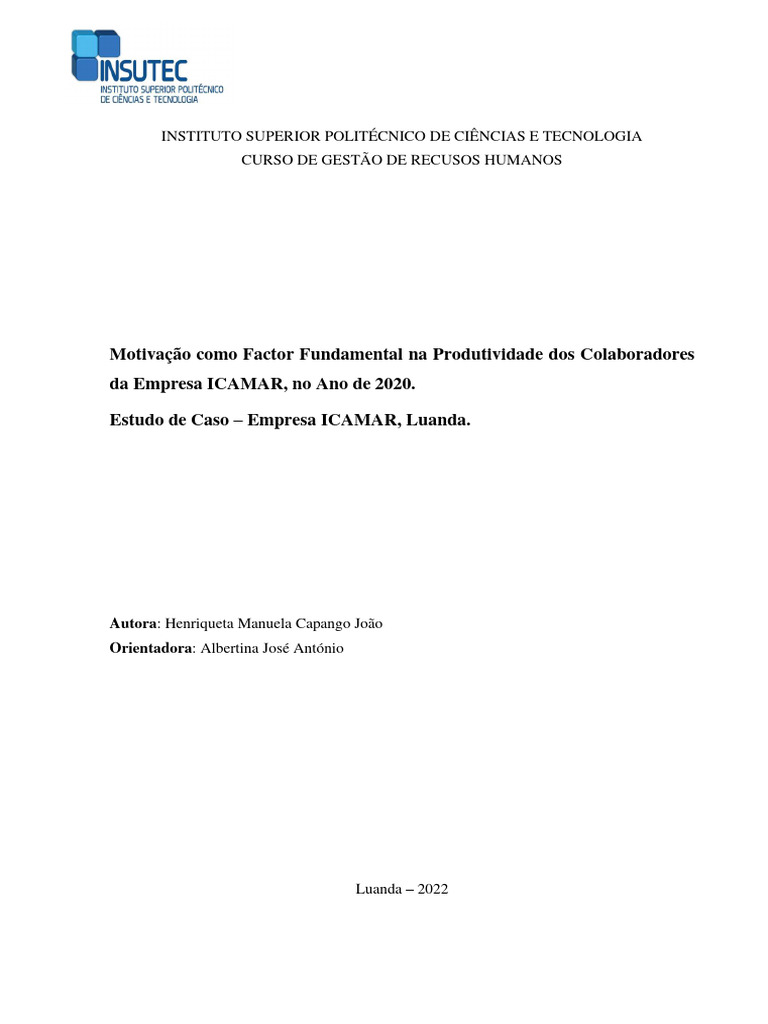 INSUTEC
INSTITUTO SUPERIOR POLITÉCNICO DE CIÊNCIAS E TECNOLOGIA

INSTITUTO SUPERIOR POLITÉCNICO DE CIÊNCIAS E TECNOLOGIA
CURSO DE GESTÃO DE RECUSOS HUMANOS

Motivação como Factor Fundamental na Produtividade dos Colaboradores da Empresa ICAMAR, no Ano de 2020.

Estudo de Caso – Empresa ICAMAR, Luanda.

Autora: Henriqueta Manuela Capango João
Orientadora: Albertina José António

Luanda – 2022